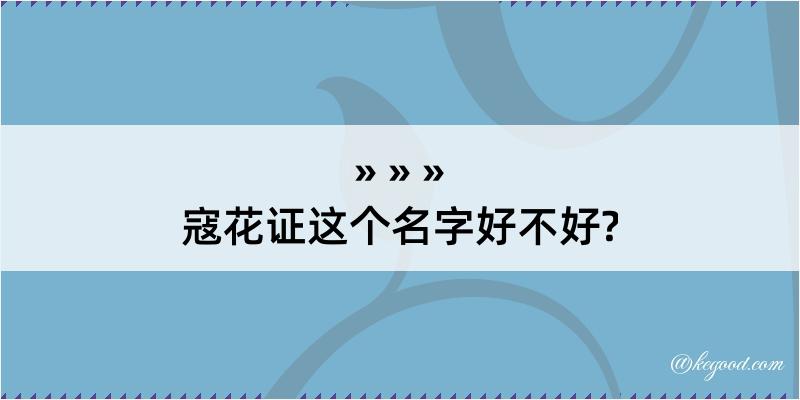 » » »
寇花证这个名字好不好?

@kegood.com